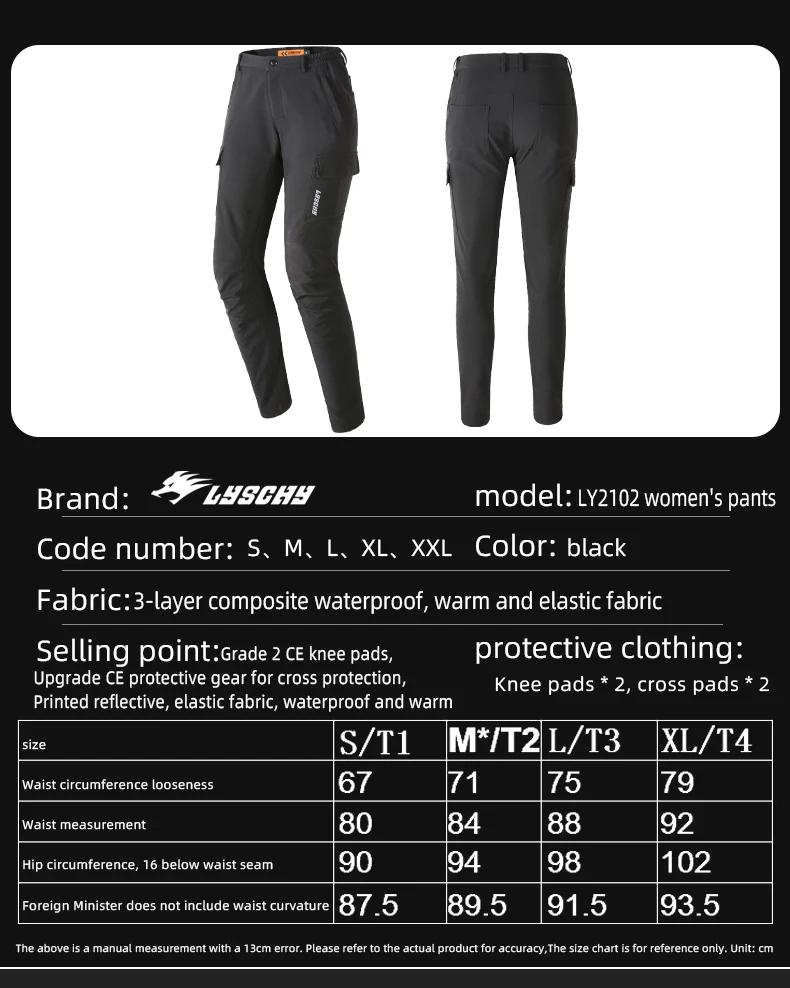 Brand: LYSCHY

model: LY2102 women's pants

Code number: S、M、L、XL、XXL

Color: black

Fabric: 3-layer composite waterproof, warm and elastic fabric

Selling point: Grade 2 CE knee pads, Upgrade CE protective gear for cross protection, Printed reflective, elastic fabric, waterproof and warm

protective clothing: Knee pads * 2, cross pads * 2

| size | S/T1 | M*/T2 | L/T3 | XL/T4 |
|---|---|---|---|---|
| Waist circumference looseness | 67 | 71 | 75 | 79 |
| Waist measurement | 80 | 84 | 88 | 92 |
| Hip circumference, 16 below waist seam | 90 | 94 | 98 | 102 |
| Foreign Minister does not include waist curvature | 87.5 | 89.5 | 91.5 | 93.5 |

The above is a manual measurement with a 13cm error. Please refer to the actual product for accuracy,The size chart is for reference only. Unit: cm